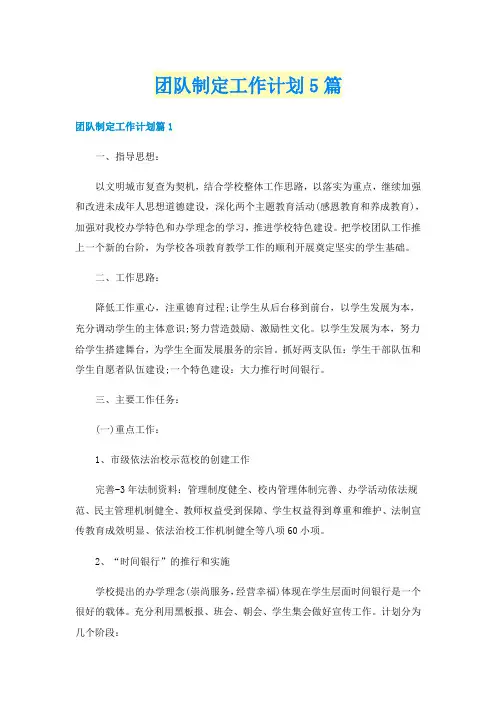 团队制定工作计划5篇

团队制定工作计划篇1

一、指导思想：

以文明城市复查为契机，结合学校整体工作思路，以落实为重点，继续加强和改进未成年人思想道德建设，深化两个主题教育活动(感恩教育和养成教育)，加强对我校办学特色和办学理念的学习，推进学校特色建设。把学校团队工作推上一个新的台阶，为学校各项教育教学工作的顺利开展奠定坚实的学生基础。

二、工作思路：

降低工作重心，注重德育过程;让学生从后台移到前台，以学生发展为本，充分调动学生的主体意识;努力营造鼓励、激励性文化。以学生发展为本，努力给学生搭建舞台，为学生全面发展服务的宗旨。抓好两支队伍：学生干部队伍和学生自愿者队伍建设;一个特色建设：大力推行时间银行。

三、主要工作任务：

(一)重点工作：

1、市级依法治校示范校的创建工作

完善-3年法制资料：管理制度健全、校内管理体制完善、办学活动依法规范、民主管理机制健全、教师权益受到保障、学生权益得到尊重和维护、法制宣传教育成效明显、依法治校工作机制健全等八项60小项。

2、“时间银行”的推行和实施

学校提出的办学理念(崇尚服务，经营幸福)体现在学生层面时间银行是一个很好的载体。充分利用黑板报、班会、朝会、学生集会做好宣传工作。计划分为几个阶段：